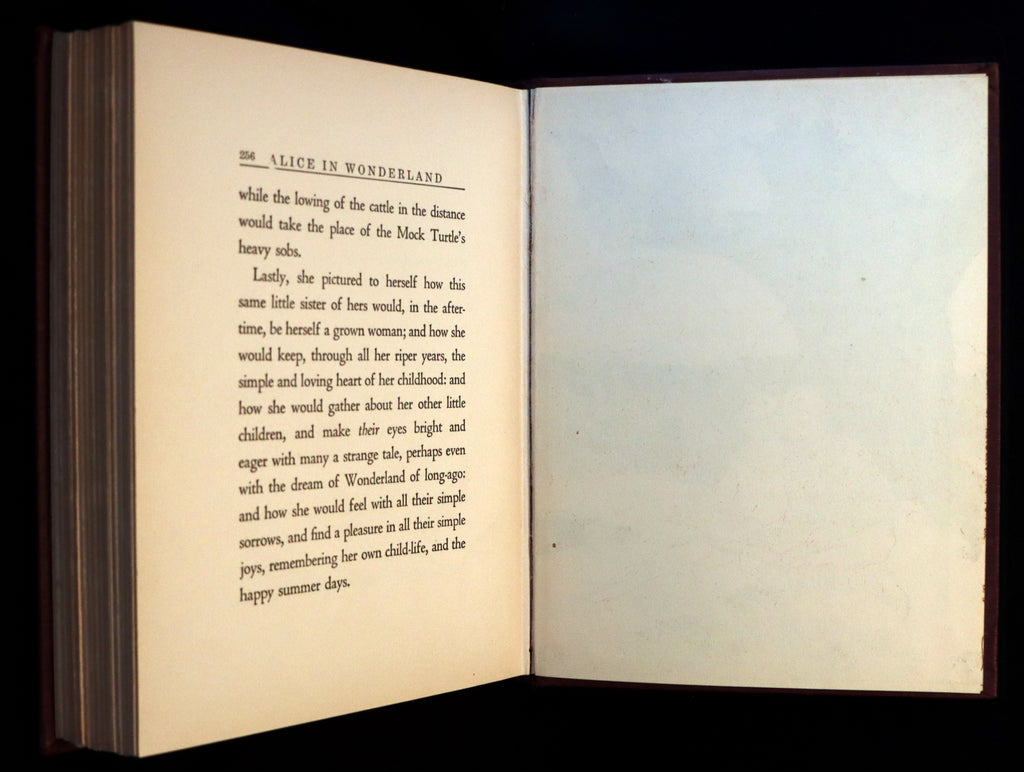 256 ALICE IN WONDERLAND

while the lowing of the cattle in the distance would take the place of the Mock Turtle's heavy sobs.

Lastly, she pictured to herself how this same little sister of hers would, in the after-time, be herself a grown woman; and how she would keep, through all her riper years, the simple and loving heart of her childhood: and how she would gather about her other little children, and make their eyes bright and eager with many a strange tale, perhaps even with the dream of Wonderland of long-ago: and how she would feel with all their simple sorrows, and find a pleasure in all their simple joys, remembering her own child-life, and the happy summer days.